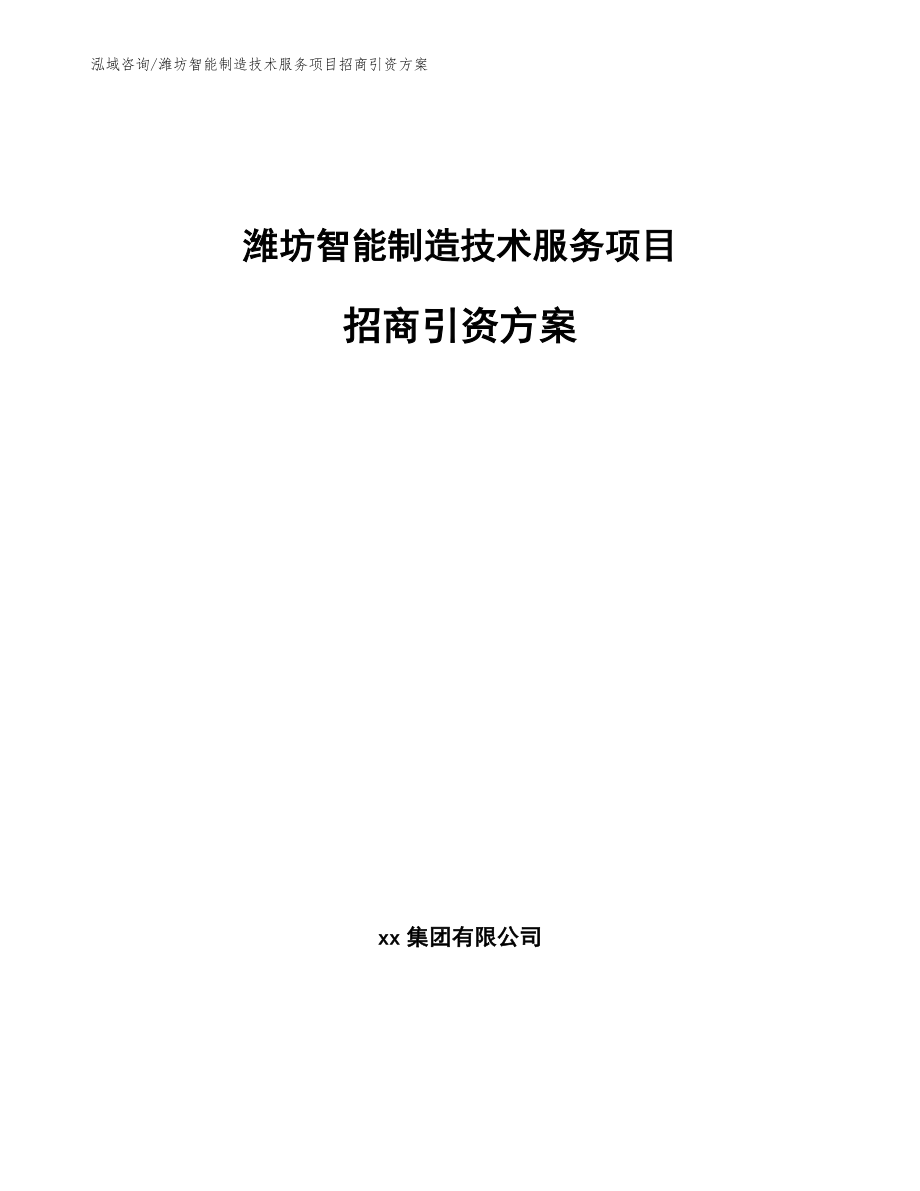 泓域咨询/潍坊智能制造技术服务项目招商引资方案

潍坊智能制造技术服务项目

招商引资方案

xx 集团有限公司